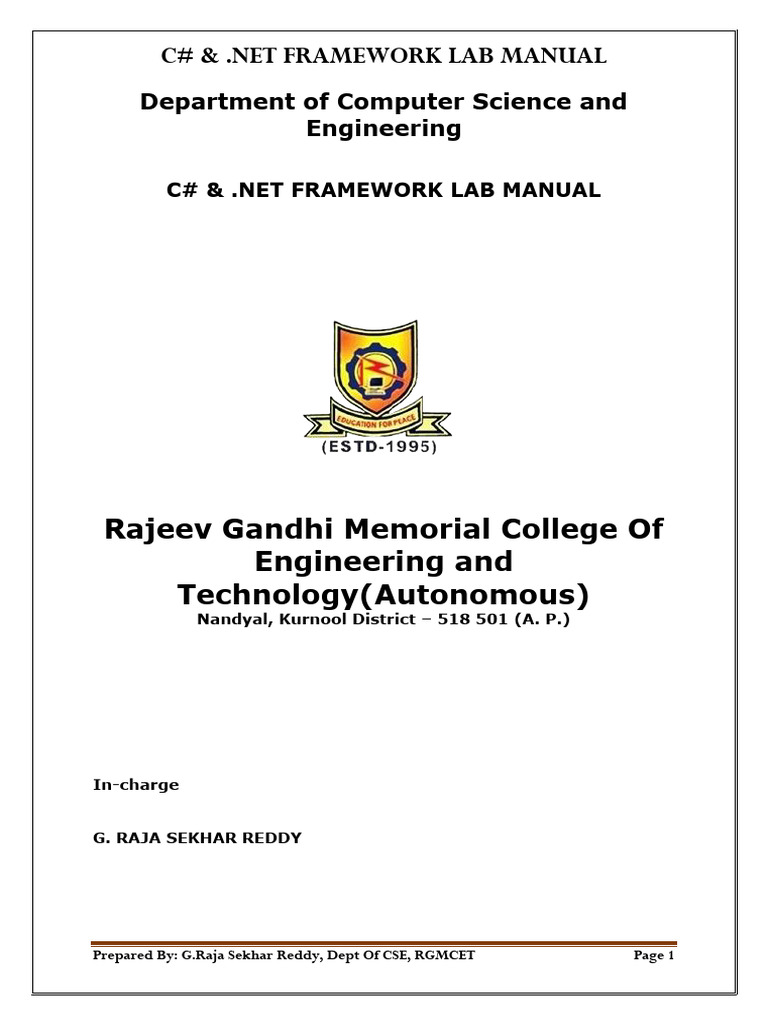 C# & .NET FRAMEWORK LAB MANUAL

Department of Computer Science and Engineering

C# & .NET FRAMEWORK LAB MANUAL

EDUCATION FOR PEACE

(ESTD-1995)

Rajeev Gandhi Memorial College Of Engineering and Technology(Autonomous)
Nandyal, Kurnool District – 518 501 (A. P.)

In-charge

G. RAJA SEKHAR REDDY

Prepared By: G.Raja Sekhar Reddy, Dept Of CSE, RGMCET Page 1